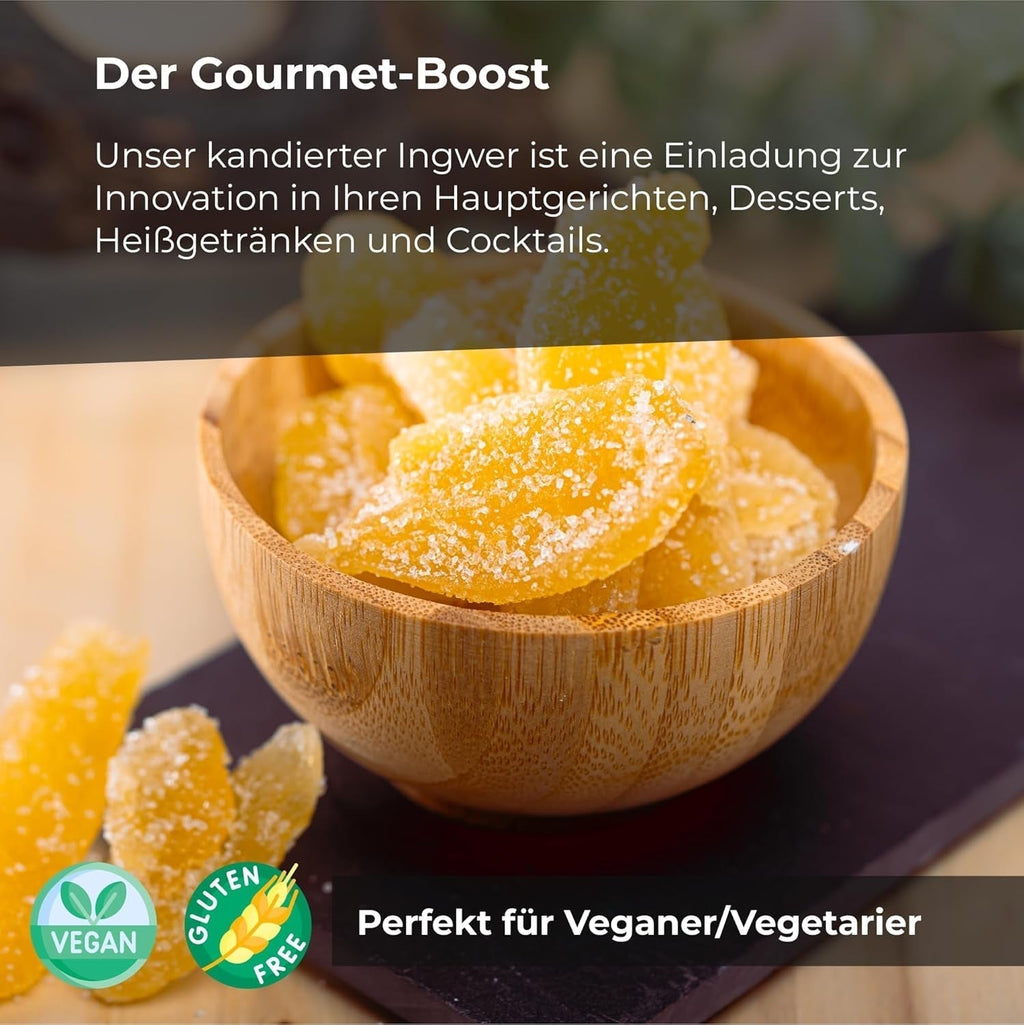 Der Gourmet-Boost

Unser kandierter Ingwer ist eine Einladung zur Innovation in Ihren Hauptgerichten, Desserts, Heißgetränken und Cocktails.

VEGAN

GLUTEN FREE

Perfekt für Veganer/Vegetarier